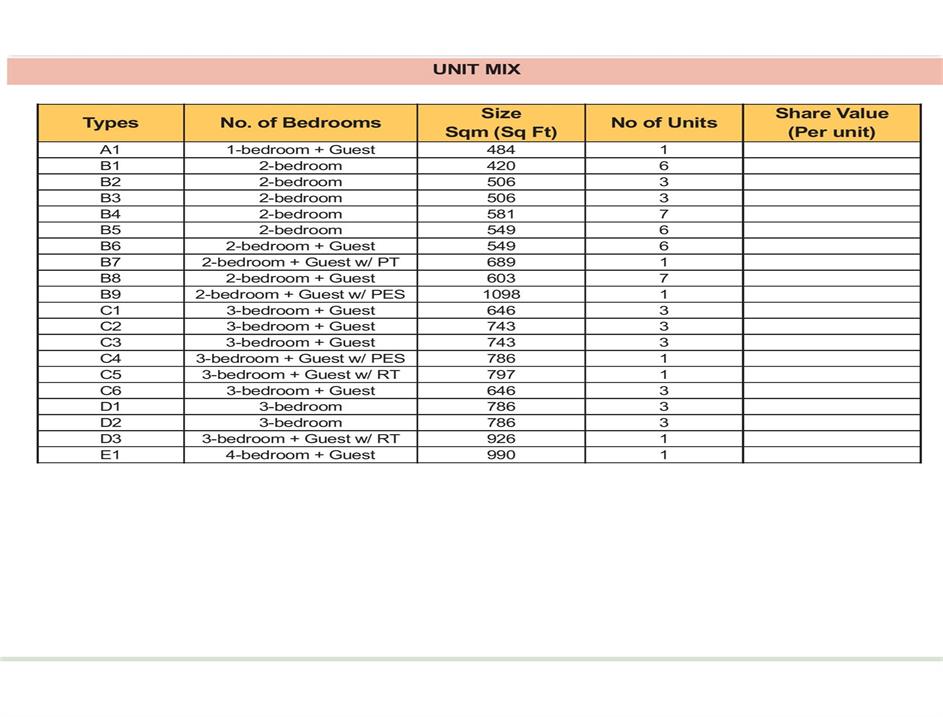 UNIT MIX

| Types | No. of Bedrooms | Size Sqm (Sq Ft) | No of Units | Share Value (Per unit) |
|---|---|---|---|---|
| A1 | 1-bedroom + Guest | 484 | 1 | |
| B1 | 2-bedroom | 420 | 6 | |
| B2 | 2-bedroom | 506 | 3 | |
| B3 | 2-bedroom | 506 | 3 | |
| B4 | 2-bedroom | 581 | 7 | |
| B5 | 2-bedroom | 549 | 6 | |
| B6 | 2-bedroom + Guest | 549 | 6 | |
| B7 | 2-bedroom + Guest w/ PT | 689 | 1 | |
| B8 | 2-bedroom + Guest | 603 | 7 | |
| B9 | 2-bedroom + Guest w/ PES | 1098 | 1 | |
| C1 | 3-bedroom + Guest | 646 | 3 | |
| C2 | 3-bedroom + Guest | 743 | 3 | |
| C3 | 3-bedroom + Guest | 743 | 3 | |
| C4 | 3-bedroom + Guest w/ PES | 786 | 1 | |
| C5 | 3-bedroom + Guest w/ RT | 797 | 1 | |
| C6 | 3-bedroom + Guest | 646 | 3 | |
| D1 | 3-bedroom | 786 | 3 | |
| D2 | 3-bedroom | 786 | 3 | |
| D3 | 3-bedroom + Guest w/ RT | 926 | 1 | |
| E1 | 4-bedroom + Guest | 990 | 1 | |